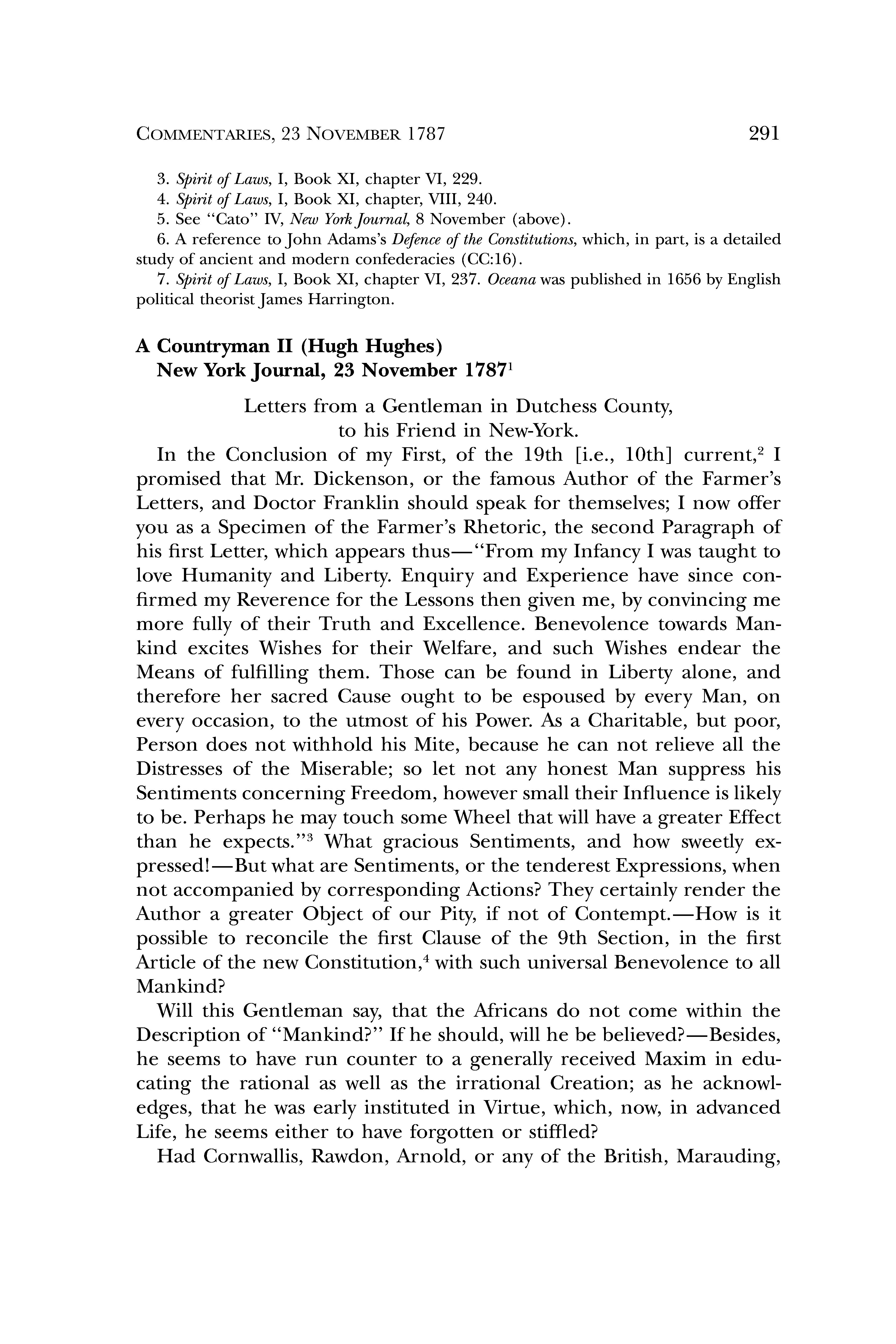 COMMENTARIES, 23 NOVEMBER 1787 291

3. Spirit of Laws, I, Book XI, chapter VI, 229.
4. Spirit of Laws, I, Book XI, chapter, VIII, 240.
5. See "Cato" IV, New York Journal, 8 November (above).
6. A reference to John Adams's Defence of the Constitutions, which, in part, is a detailed study of ancient and modern confederacies (CC:16).
7. Spirit of Laws, I, Book XI, chapter VI, 237. Oceana was published in 1656 by English political theorist James Harrington.

A Countryman II (Hugh Hughes)
New York Journal, 23 November 1787$^1$

Letters from a Gentleman in Dutchess County, to his Friend in New-York.

In the Conclusion of my First, of the 19th [i.e., 10th] current,$^2$ I promised that Mr. Dickenson, or the famous Author of the Farmer's Letters, and Doctor Franklin should speak for themselves; I now offer you as a Specimen of the Farmer's Rhetoric, the second Paragraph of his first Letter, which appears thus—"From my Infancy I was taught to love Humanity and Liberty. Enquiry and Experience have since confirmed my Reverence for the Lessons then given me, by convincing me more fully of their Truth and Excellence. Benevolence towards Mankind excites Wishes for their Welfare, and such Wishes endear the Means of fulfilling them. Those can be found in Liberty alone, and therefore her sacred Cause ought to be espoused by every Man, on every occasion, to the utmost of his Power. As a Charitable, but poor, Person does not withhold his Mite, because he can not relieve all the Distresses of the Miserable; so let not any honest Man suppress his Sentiments concerning Freedom, however small their Influence is likely to be. Perhaps he may touch some Wheel that will have a greater Effect than he expects."$^3$ What gracious Sentiments, and how sweetly expressed!—But what are Sentiments, or the tenderest Expressions, when not accompanied by corresponding Actions? They certainly render the Author a greater Object of our Pity, if not of Contempt.—How is it possible to reconcile the first Clause of the 9th Section, in the first Article of the new Constitution,$^4$ with such universal Benevolence to all Mankind?

Will this Gentleman say, that the Africans do not come within the Description of "Mankind?" If he should, will he be believed?—Besides, he seems to have run counter to a generally received Maxim in educating the rational as well as the irrational Creation; as he acknowledges, that he was early instituted in Virtue, which, now, in advanced Life, he seems either to have forgotten or stiffled?

Had Cornwallis, Rawdon, Arnold, or any of the British, Marauding,